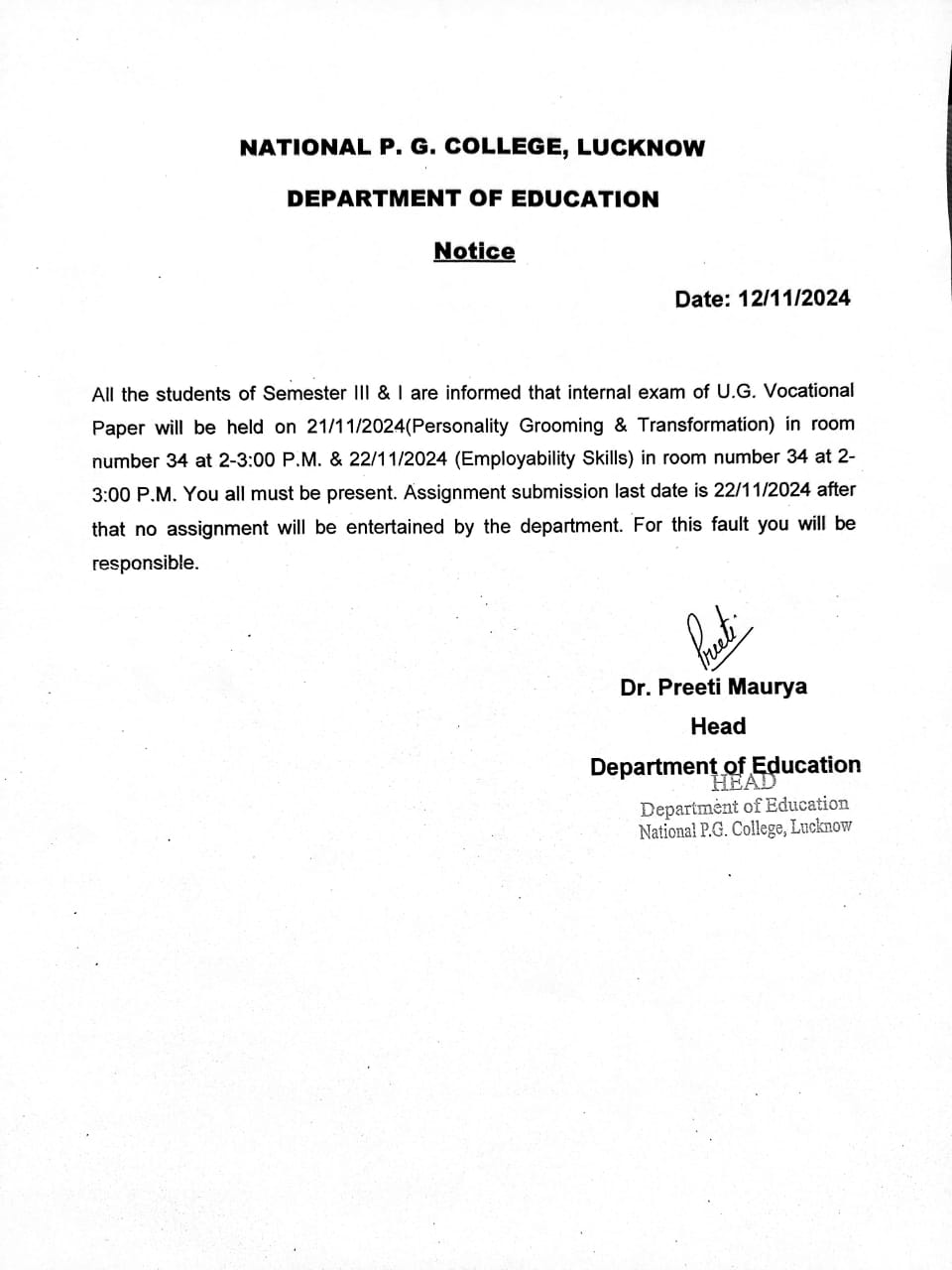 NATIONAL P. G. COLLEGE, LUCKNOW

DEPARTMENT OF EDUCATION

Notice

Date: 12/11/2024

All the students of Semester III & I are informed that internal exam of U.G. Vocational Paper will be held on 21/11/2024(Personality Grooming & Transformation) in room number 34 at 2-3:00 P.M. & 22/11/2024 (Employability Skills) in room number 34 at 2-3:00 P.M. You all must be present. Assignment submission last date is 22/11/2024 after that no assignment will be entertained by the department. For this fault you will be responsible.

Preeti

Dr. Preeti Maurya

Head

Department of Education

HEAD
Department of Education
National P.G. College, Lucknow